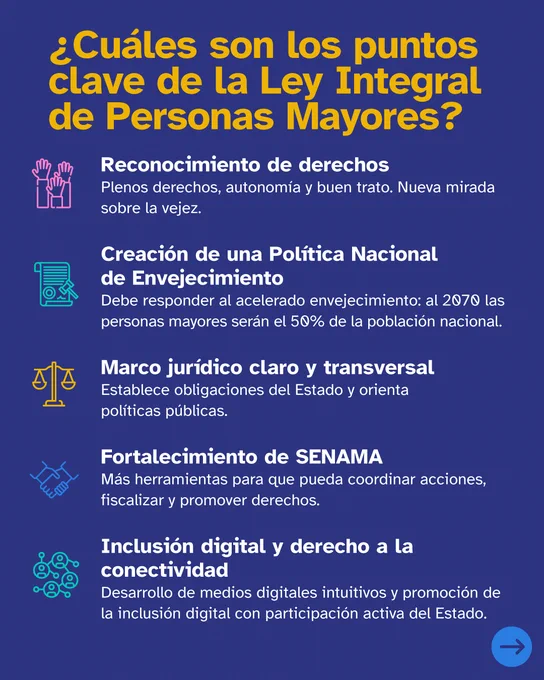 ¿Cuáles son los puntos clave de la Ley Integral de Personas Mayores?

Reconocimiento de derechos
Plenos derechos, autonomía y buen trato. Nueva mirada sobre la vejez.

Creación de una Política Nacional de Envejecimiento
Debe responder al acelerado envejecimiento: al 2070 las personas mayores serán el 50% de la población nacional.

Marco jurídico claro y transversal
Establece obligaciones del Estado y orienta políticas públicas.

Fortalecimiento de SENAMA
Más herramientas para que pueda coordinar acciones, fiscalizar y promover derechos.

Inclusión digital y derecho a la conectividad
Desarrollo de medios digitales intuitivos y promoción de la inclusión digital con participación activa del Estado.

→